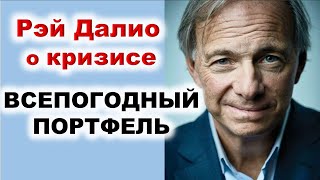 Рэй Далио о кризисе

ВСЕПОГОДНЫЙ ПОРТФЕЛЬ